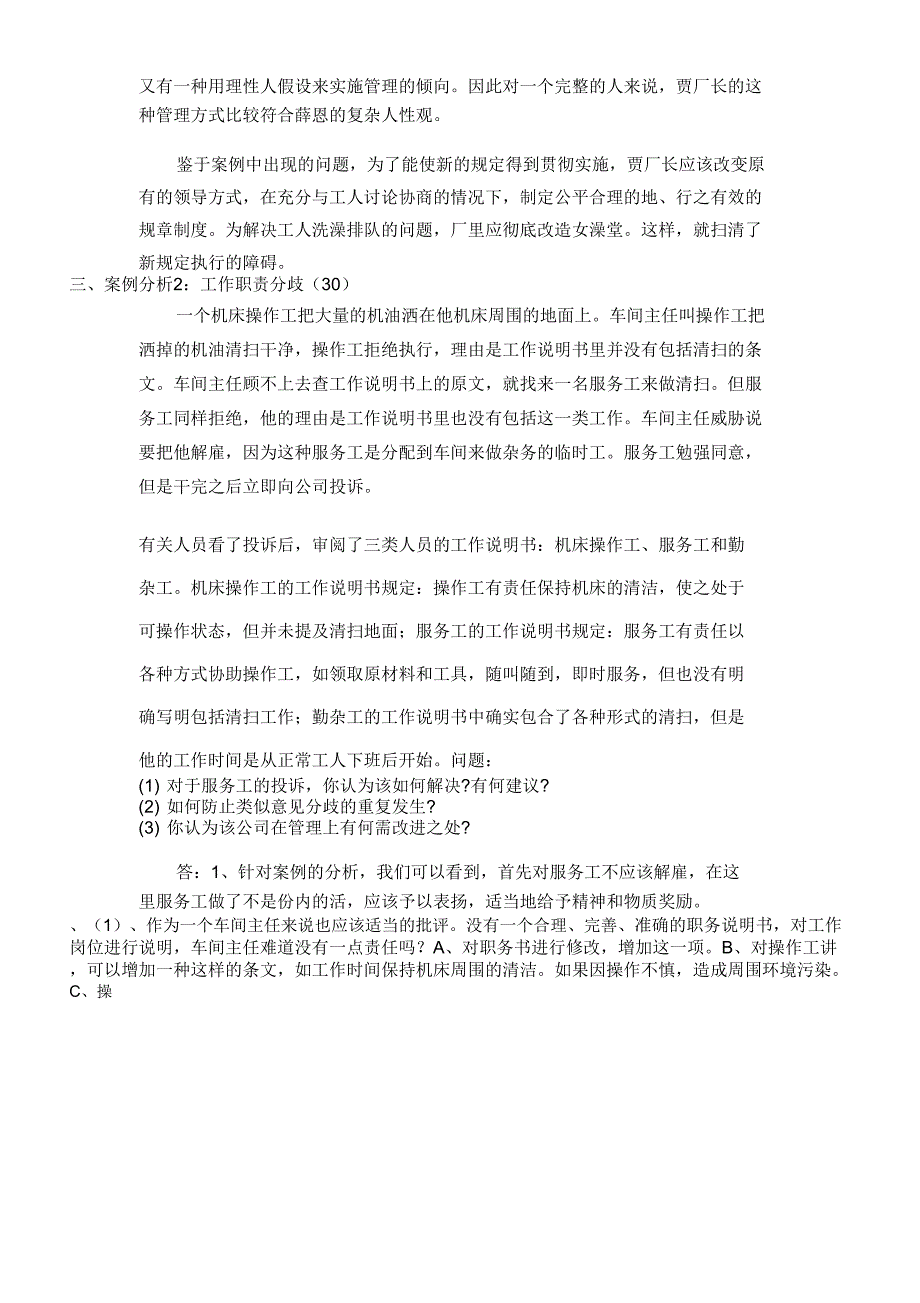 又有一种用理性人假设来实施管理的倾向。因此对一个完整的人来说，贾厂长的这种管理方式比较符合薛恩的复杂人性观。

鉴于案例中出现的问题，为了能使新的规定得到贯彻实施，贾厂长应该改变原有的领导方式，在充分与工人讨论协商的情况下，制定公平合理的地、行之有效的规章制度。为解决工人洗澡排队的问题，厂里应彻底改造女澡堂。这样，就扫清了新规定执行的障碍。

三、案例分析2：工作职责分歧（30）

一个机床操作工把大量的机油洒在他机床周围的地面上。车间主任叫操作工把洒掉的机油清扫干净，操作工拒绝执行，理由是工作说明书里并没有包括清扫的条文。车间主任顾不上去查工作说明书上的原文，就找来一名服务工来做清扫。但服务工同样拒绝，他的理由是工作说明书里也没有包括这一类工作。车间主任威胁说要把他解雇，因为这种服务工是分配到车间来做杂务的临时工。服务工勉强同意，但是干完之后立即向公司投诉。

有关人员看了投诉后，审阅了三类人员的工作说明书：机床操作工、服务工和勤杂工。机床操作工的工作说明书规定：操作工有责任保持机床的清洁，使之处于可操作状态，但并未提及清扫地面；服务工的工作说明书规定：服务工有责任以各种方式协助操作工，如领取原材料和工具，随叫随到，即时服务，但也没有明确写明包括清扫工作；勤杂工的工作说明书中确实包含了各种形式的清扫，但是他的工作时间是从正常工人下班后开始。问题：
(1) 对于服务工的投诉，你认为该如何解决?有何建议?
(2) 如何防止类似意见分歧的重复发生?
(3) 你认为该公司在管理上有何需改进之处?

答：1、针对案例的分析，我们可以看到，首先对服务工不应该解雇，在这里服务工做了不是份内的活，应该予以表扬，适当地给予精神和物质奖励。

、（1）、作为一个车间主任来说也应该适当的批评。没有一个合理、完善、准确的职务说明书，对工作岗位进行说明，车间主任难道没有一点责任吗？A、对职务书进行修改，增加这一项。B、对操作工讲，可以增加一种这样的条文，如工作时间保持机床周围的清洁。如果因操作不慎，造成周围环境污染。C、操